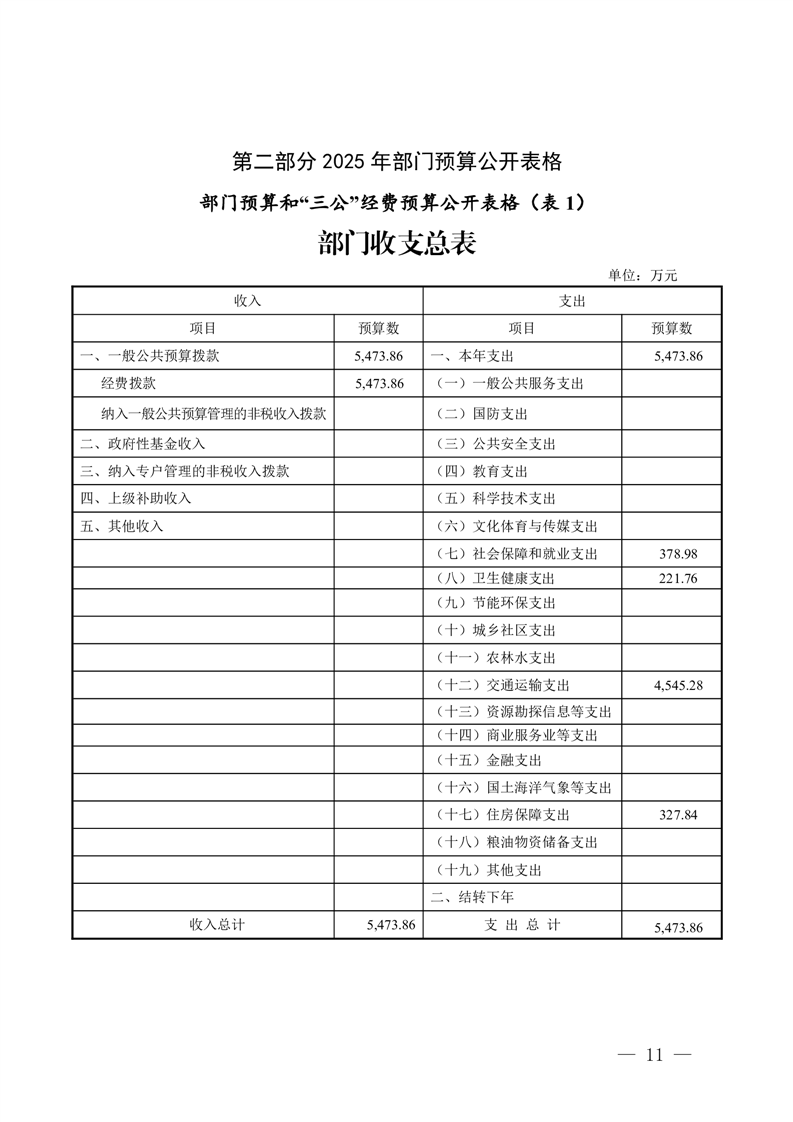 第二部分 2025 年部门预算公开表格

部门预算和“三公”经费预算公开表格（表 1）

部门收支总表

单位：万元

| 收入 | | 支出 | |
|---|---|---|---|
| 项目 | 预算数 | 项目 | 预算数 |
| 一、一般公共预算拨款 | 5,473.86 | 一、本年支出 | 5,473.86 |
| 经费拨款 | 5,473.86 | （一）一般公共服务支出 | |
| 纳入一般公共预算管理的非税收入拨款 | | （二）国防支出 | |
| 二、政府性基金收入 | | （三）公共安全支出 | |
| 三、纳入专户管理的非税收入拨款 | | （四）教育支出 | |
| 四、上级补助收入 | | （五）科学技术支出 | |
| 五、其他收入 | | （六）文化体育与传媒支出 | |
| | | （七）社会保障和就业支出 | 378.98 |
| | | （八）卫生健康支出 | 221.76 |
| | | （九）节能环保支出 | |
| | | （十）城乡社区支出 | |
| | | （十一）农林水支出 | |
| | | （十二）交通运输支出 | 4,545.28 |
| | | （十三）资源勘探信息等支出 | |
| | | （十四）商业服务业等支出 | |
| | | （十五）金融支出 | |
| | | （十六）国土海洋气象等支出 | |
| | | （十七）住房保障支出 | 327.84 |
| | | （十八）粮油物资储备支出 | |
| | | （十九）其他支出 | |
| | | 二、结转下年 | |
| 收入总计 | 5,473.86 | 支 出 总 计 | 5,473.86 |

— 11 —